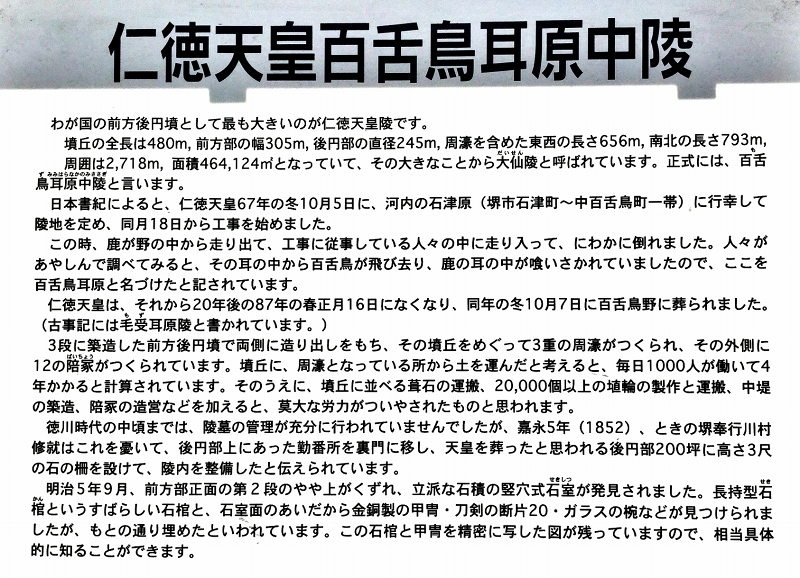 仁徳天皇百舌鳥耳原中陵

わが国の前方後円墳として最も大きいのが仁徳天皇陵です。
墳丘の全長は480m, 前方部の幅305m, 後円部の直径245m, 周濠を含めた東西の長さ656m, 南北の長さ793m, 周囲は2,718m, 面積464,124㎡となっていて、その大きなことから大仙陵と呼ばれています。正式には、百舌鳥耳原中陵と言います。

日本書紀によると、仁徳天皇67年の冬10月5日に、河内の石津原（堺市石津町～中百舌鳥町一帯）に行幸して陵地を定め、同月18日から工事を始めました。

この時、鹿が野の中から走り出て、工事に従事している人々の中に走り入って、にわかに倒れました。人々があやしんで調べてみると、その耳の中から百舌鳥が飛び去り、鹿の耳の中が喰いさかれていましたので、ここを百舌鳥耳原と名づけたと記されています。

仁徳天皇は、それから20年後の87年の春正月16日になくなり、同年の冬10月7日に百舌鳥野に葬られました。（古事記には毛受耳原陵と書かれています。）

3段に築造した前方後円墳で両側に造り出しをもち、その墳丘をめぐって3重の周濠がつくられ、その外側に12の陪冢がつくられています。墳丘に、周濠となっている所から土を運んだと考えると、毎日1000人が働いて4年かかると計算されています。そのうえに、墳丘に並べる葺石の運搬、20,000個以上の埴輪の製作と運搬、中堤の築造、陪冢の造営などを加えると、莫大な労力がついやされたものと思われます。

徳川時代の中頃までは、陵墓の管理が充分に行われていませんでしたが、嘉永5年（1852）、ときの堺奉行川村修就はこれを憂いて、後円部上にあった勤番所を裏門に移し、天皇を葬ったと思われる後円部200坪に高さ3尺の石の柵を設けて、陵内を整備したと伝えられています。

明治5年9月、前方部正面の第2段のやや上がくずれ、立派な石積の竪穴式石室が発見されました。長持型石棺というすばらしい石棺と、石室面のあいだから金銅製の甲冑・刀剣の断片20・ガラスの椀などが見つけられましたが、もとの通り埋めたといわれています。この石棺と甲冑を精密に写した図が残っていますので、相当具体的に知ることができます。